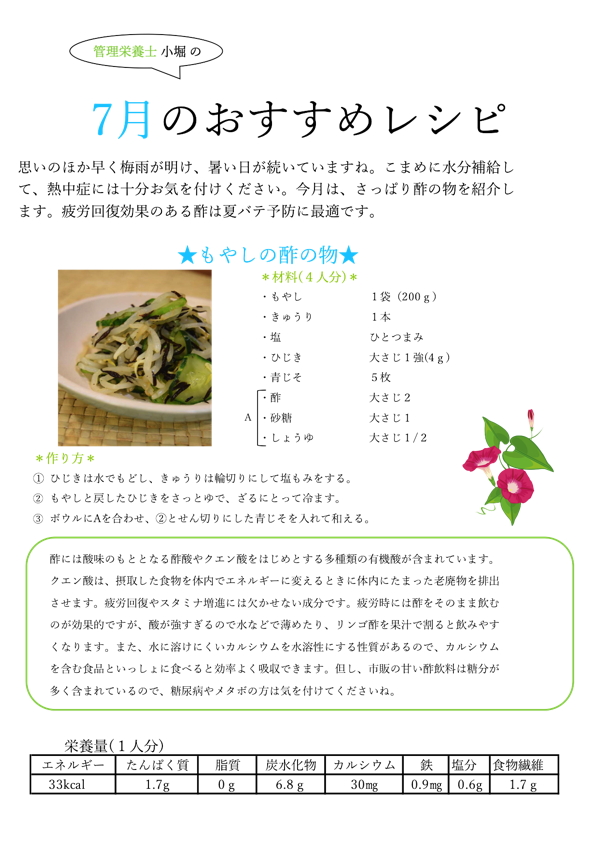 管理栄養士 小堀 の

7月のおすすめレシピ

思いのほか早く梅雨が明け、暑い日が続いていますね。こまめに水分補給して、熱中症には十分お気を付けください。今月は、さっぱり酢の物を紹介します。疲労回復効果のある酢は夏バテ予防に最適です。

★もやしの酢の物★

＊材料（４人分）＊
・もやし　1袋（200ｇ）
・きゅうり　1本
・塩　ひとつまみ
・ひじき　大さじ１強(4ｇ)
・青じそ　5枚
A
・酢　大さじ２
・砂糖　大さじ１
・しょうゆ　大さじ１/２

＊作り方＊
① ひじきは水でもどし、きゅうりは輪切りにして塩もみをする。
② もやしと戻したひじきをさっとゆで、ざるにとって冷ます。
③ ボウルにAを合わせ、②とせん切りにした青じそを入れて和える。

酢には酸味のもととなる酢酸やクエン酸をはじめとする多種類の有機酸が含まれています。クエン酸は、摂取した食物を体内でエネルギーに変えるときに体内にたまった老廃物を排出させます。疲労回復やスタミナ増進には欠かせない成分です。疲労時には酢をそのまま飲むのが効果的ですが、酸が強すぎるので水などで薄めたり、リンゴ酢を果汁で割ると飲みやすくなります。また、水に溶けにくいカルシウムを水溶性にする性質があるので、カルシウムを含む食品といっしょに食べると効率よく吸収できます。但し、市販の甘い酢飲料は糖分が多く含まれているので、糖尿病やメタボの方は気を付けてくださいね。

栄養量（１人分）

| エネルギー | たんぱく質 | 脂質 | 炭水化物 | カルシウム | 鉄 | 塩分 | 食物繊維 |
|---|---|---|---|---|---|---|---|
| 33kcal | 1.7g | 0ｇ | 6.8ｇ | 30mg | 0.9mg | 0.6g | 1.7ｇ |